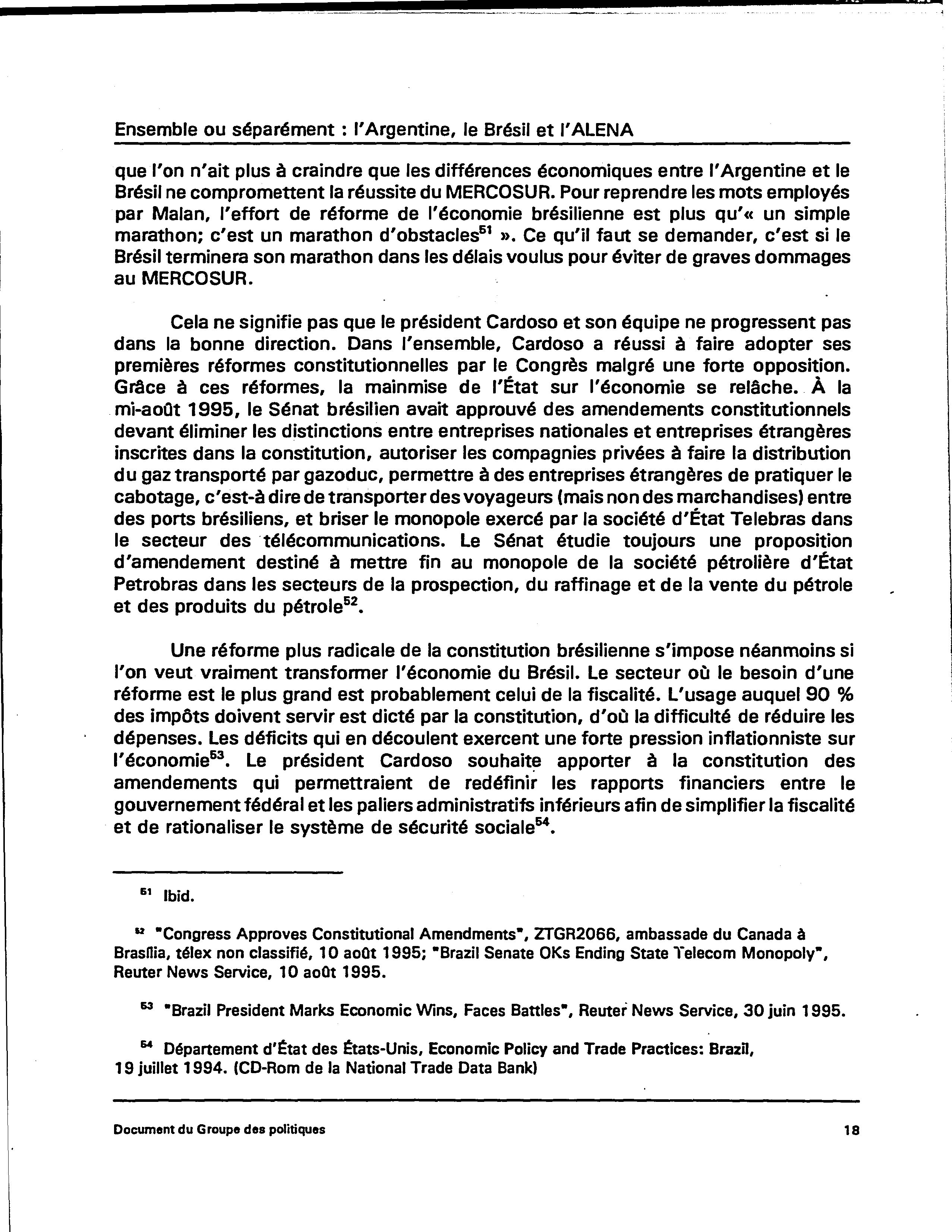 Ensemble ou séparément : l'Argentine, le Brésil et l'ALENA

que l'on n'ait plus à craindre que les différences économiques entre l'Argentine et le Brésil ne compromettent la réussite du MERCOSUR. Pour reprendre les mots employés par Malan, l'effort de réforme de l'économie brésilienne est plus qu'« un simple marathon; c'est un marathon d'obstacles$^{51}$ ». Ce qu'il faut se demander, c'est si le Brésil terminera son marathon dans les délais voulus pour éviter de graves dommages au MERCOSUR.

Cela ne signifie pas que le président Cardoso et son équipe ne progressent pas dans la bonne direction. Dans l'ensemble, Cardoso a réussi à faire adopter ses premières réformes constitutionnelles par le Congrès malgré une forte opposition. Grâce à ces réformes, la mainmise de l'État sur l'économie se relâche. À la mi-août 1995, le Sénat brésilien avait approuvé des amendements constitutionnels devant éliminer les distinctions entre entreprises nationales et entreprises étrangères inscrites dans la constitution, autoriser les compagnies privées à faire la distribution du gaz transporté par gazoduc, permettre à des entreprises étrangères de pratiquer le cabotage, c'est-à dire de transporter des voyageurs (mais non des marchandises) entre des ports brésiliens, et briser le monopole exercé par la société d'État Telebras dans le secteur des télécommunications. Le Sénat étudie toujours une proposition d'amendement destiné à mettre fin au monopole de la société pétrolière d'État Petrobras dans les secteurs de la prospection, du raffinage et de la vente du pétrole et des produits du pétrole$^{52}$.

Une réforme plus radicale de la constitution brésilienne s'impose néanmoins si l'on veut vraiment transformer l'économie du Brésil. Le secteur où le besoin d'une réforme est le plus grand est probablement celui de la fiscalité. L'usage auquel 90 % des impôts doivent servir est dicté par la constitution, d'où la difficulté de réduire les dépenses. Les déficits qui en découlent exercent une forte pression inflationniste sur l'économie$^{53}$. Le président Cardoso souhaite apporter à la constitution des amendements qui permettraient de redéfinir les rapports financiers entre le gouvernement fédéral et les paliers administratifs inférieurs afin de simplifier la fiscalité et de rationaliser le système de sécurité sociale$^{54}$.

$^{51}$ Ibid.

$^{52}$ "Congress Approves Constitutional Amendments", ZTGR2066, ambassade du Canada à Brasília, télex non classifié, 10 août 1995; "Brazil Senate OKs Ending State Telecom Monopoly", Reuter News Service, 10 août 1995.

$^{53}$ "Brazil President Marks Economic Wins, Faces Battles", Reuter News Service, 30 juin 1995.

$^{54}$ Département d'État des États-Unis, Economic Policy and Trade Practices: Brazil, 19 juillet 1994. (CD-Rom de la National Trade Data Bank)

Document du Groupe des politiques 18